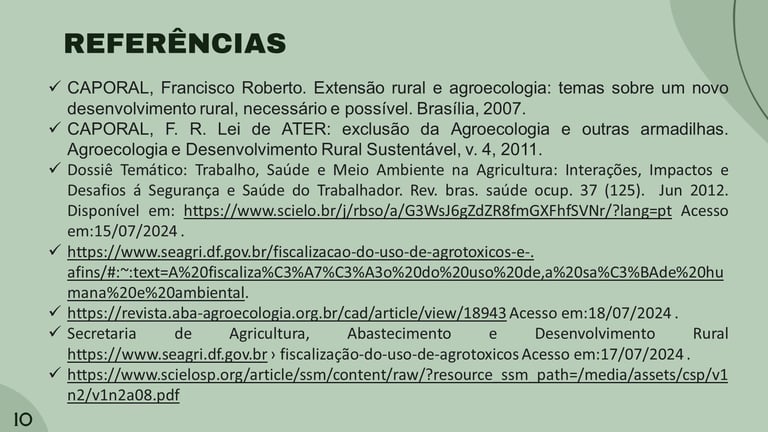 REFERÊNCIAS

✓ CAPORAL, Francisco Roberto. Extensão rural e agroecologia: temas sobre um novo desenvolvimento rural, necessário e possível. Brasília, 2007.
✓ CAPORAL, F. R. Lei de ATER: exclusão da Agroecologia e outras armadilhas. Agroecologia e Desenvolvimento Rural Sustentável, v. 4, 2011.
✓ Dossiê Temático: Trabalho, Saúde e Meio Ambiente na Agricultura: Interações, Impactos e Desafios á Segurança e Saúde do Trabalhador. Rev. bras. saúde ocup. 37 (125). Jun 2012. Disponível em: https://www.scielo.br/j/rbso/a/G3WsJ6gZdZR8fmGXFhfSVNr/?lang=pt Acesso em:15/07/2024 .
✓ https://www.seagri.df.gov.br/fiscalizacao-do-uso-de-agrotoxicos-e-.afins/#:~:text=A%20fiscaliza%C3%A7%C3%A3o%20do%20uso%20de,a%20sa%C3%BAde%20humana%20e%20ambiental.
✓ https://revista.aba-agroecologia.org.br/cad/article/view/18943 Acesso em:18/07/2024 .
✓ Secretaria de Agricultura, Abastecimento e Desenvolvimento Rural https://www.seagri.df.gov.br › fiscalização-do-uso-de-agrotoxicos Acesso em:17/07/2024 .
✓ https://www.scielosp.org/article/ssm/content/raw/?resource_ssm_path=/media/assets/csp/v1n2/v1n2a08.pdf

10